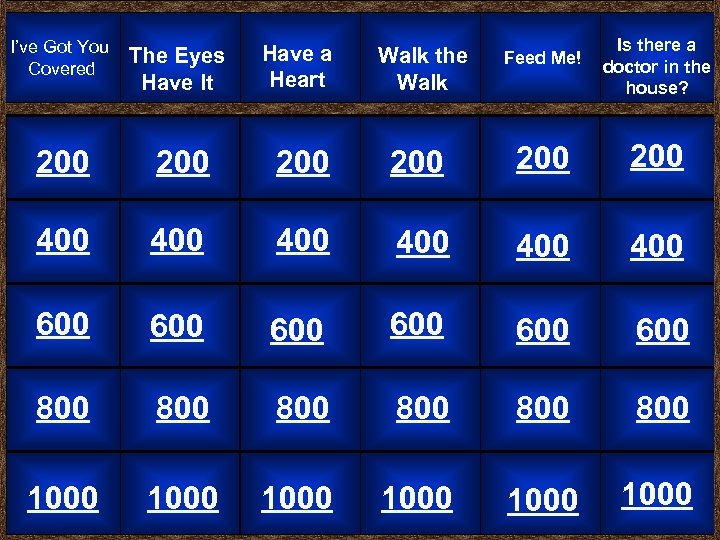 | I've Got You Covered | The Eyes Have It | Have a Heart | Walk the Walk | Feed Me! | Is there a doctor in the house? |
|---|---|---|---|---|---|
| 200 | 200 | 200 | 200 | 200 | 200 |
| 400 | 400 | 400 | 400 | 400 | 400 |
| 600 | 600 | 600 | 600 | 600 | 600 |
| 800 | 800 | 800 | 800 | 800 | 800 |
| 1000 | 1000 | 1000 | 1000 | 1000 | 1000 |